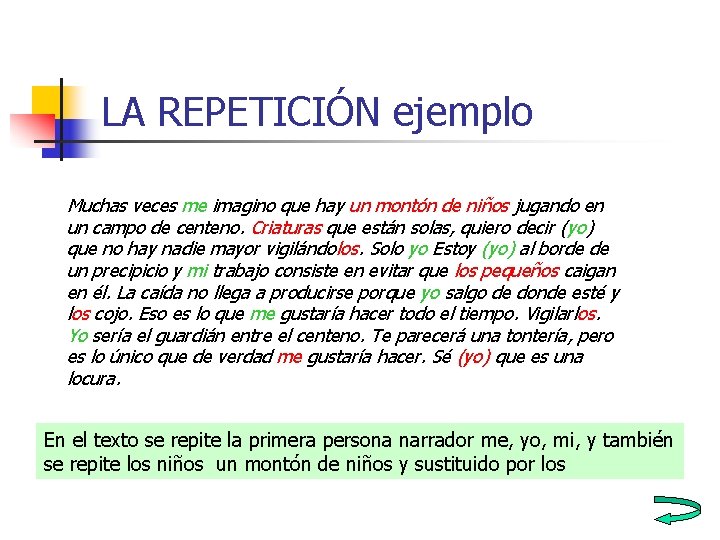 LA REPETICIÓN ejemplo

Muchas veces me imagino que hay un montón de niños jugando en un campo de centeno. Criaturas que están solas, quiero decir (yo) que no hay nadie mayor vigilándolos. Solo yo Estoy (yo) al borde de un precipicio y mi trabajo consiste en evitar que los pequeños caigan en él. La caída no llega a producirse porque yo salgo de donde esté y los cojo. Eso es lo que me gustaría hacer todo el tiempo. Vigilarlos. Yo sería el guardián entre el centeno. Te parecerá una tontería, pero es lo único que de verdad me gustaría hacer. Sé (yo) que es una locura.

En el texto se repite la primera persona narrador me, yo, mi, y también se repite los niños un montón de niños y sustituido por los